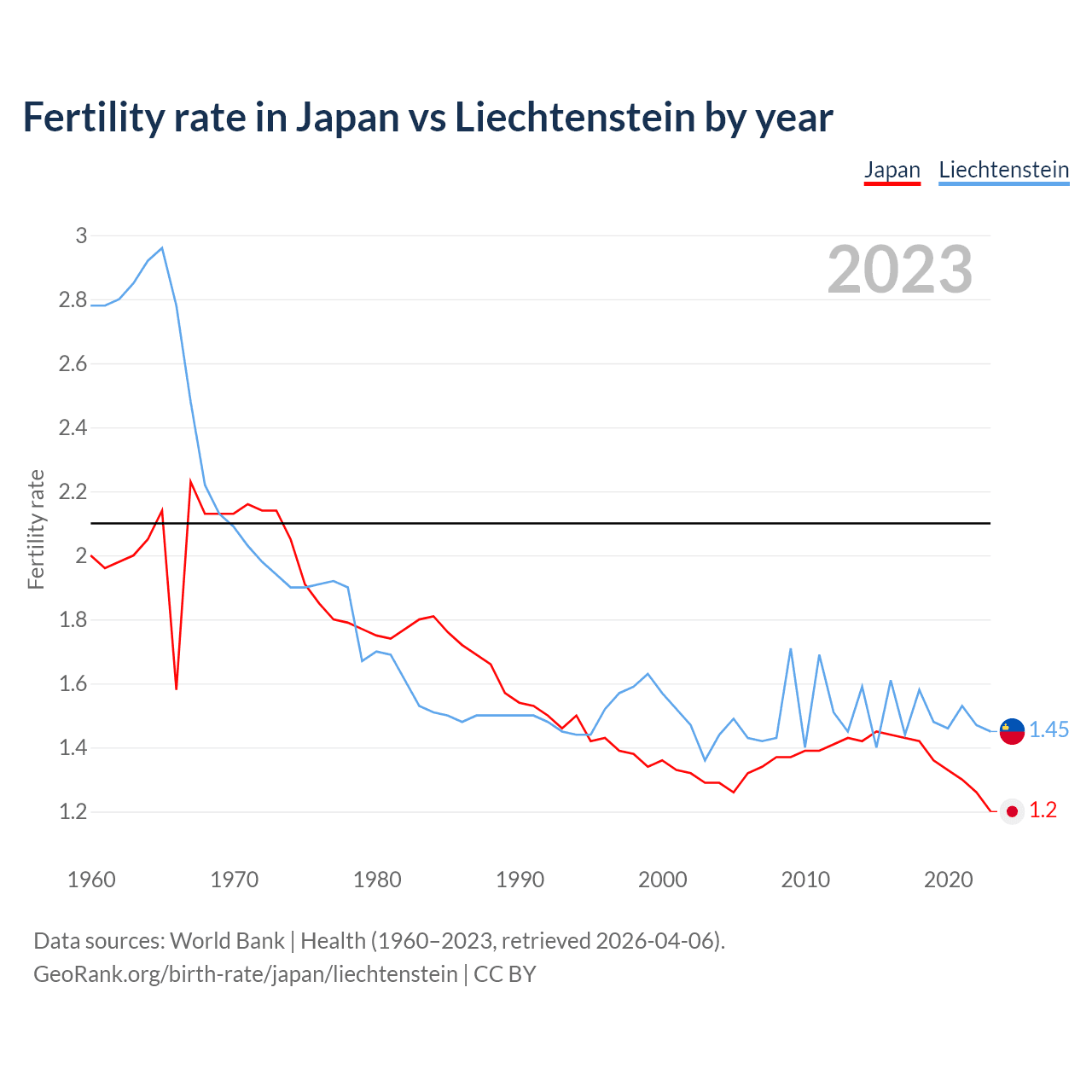 Fertility rate in Japan vs Liechtenstein by year

Japan Liechtenstein

2023

Fertility rate

3
2.8
2.6
2.4
2.2
2
1.8
1.6
1.4
1.2

1.45
1.2

1960 1970 1980 1990 2000 2010 2020

Data sources: World Bank | Health (1960–2023, retrieved 2026-04-06).
GeoRank.org/birth-rate/japan/liechtenstein | CC BY